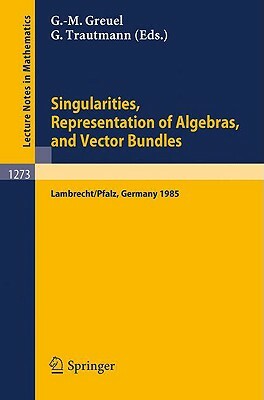 Lecture Notes in Mathematics

G.-M. Greuel
G. Trautmann (Eds.)

Singularities, Representation of Algebras, and Vector Bundles

1273

Lambrecht/Pfalz, Germany 1985

Springer